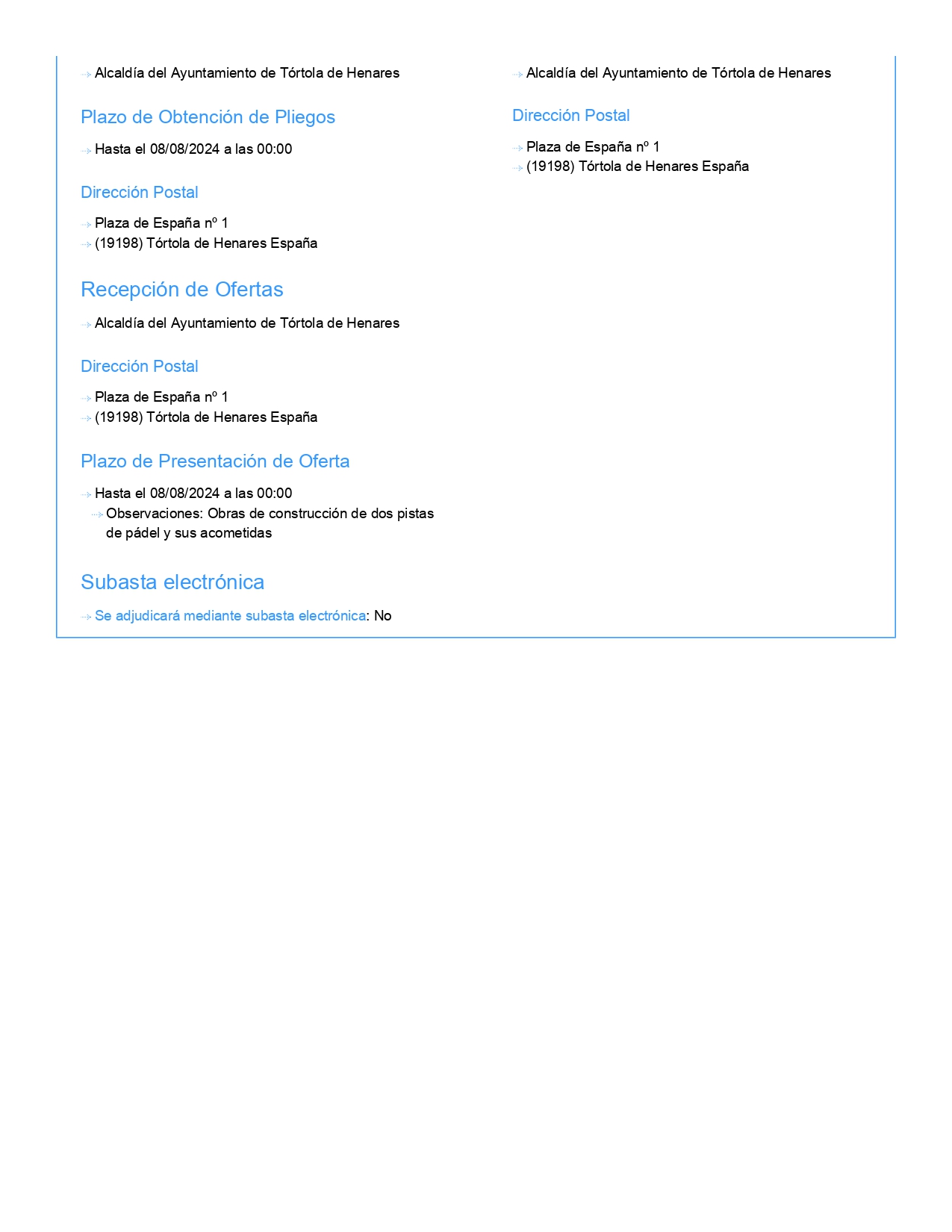 Alcaldía del Ayuntamiento de Tórtola de Henares

Plazo de Obtención de Pliegos

Hasta el 08/08/2024 a las 00:00

Dirección Postal

Plaza de España nº 1
(19198) Tórtola de Henares España

Recepción de Ofertas

Alcaldía del Ayuntamiento de Tórtola de Henares

Dirección Postal

Plaza de España nº 1
(19198) Tórtola de Henares España

Plazo de Presentación de Oferta

Hasta el 08/08/2024 a las 00:00
Observaciones: Obras de construcción de dos pistas de pádel y sus acometidas

Subasta electrónica

Se adjudicará mediante subasta electrónica: No

Alcaldía del Ayuntamiento de Tórtola de Henares

Dirección Postal

Plaza de España nº 1
(19198) Tórtola de Henares España